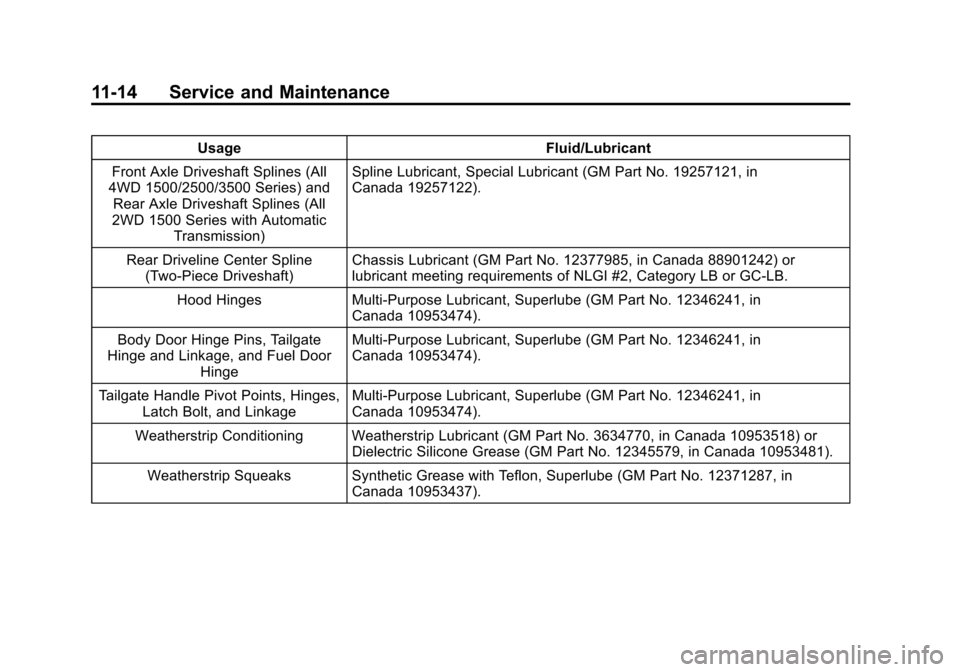 11-14 Service and Maintenance

| Usage | Fluid/Lubricant |
|---|---|
| Front Axle Driveshaft Splines (All 4WD 1500/2500/3500 Series) and Rear Axle Driveshaft Splines (All 2WD 1500 Series with Automatic Transmission) | Spline Lubricant, Special Lubricant (GM Part No. 19257121, in Canada 19257122). |
| Rear Driveline Center Spline (Two-Piece Driveshaft) | Chassis Lubricant (GM Part No. 12377985, in Canada 88901242) or lubricant meeting requirements of NLGI #2, Category LB or GC-LB. |
| Hood Hinges | Multi-Purpose Lubricant, Superlube (GM Part No. 12346241, in Canada 10953474). |
| Body Door Hinge Pins, Tailgate Hinge and Linkage, and Fuel Door Hinge | Multi-Purpose Lubricant, Superlube (GM Part No. 12346241, in Canada 10953474). |
| Tailgate Handle Pivot Points, Hinges, Latch Bolt, and Linkage | Multi-Purpose Lubricant, Superlube (GM Part No. 12346241, in Canada 10953474). |
| Weatherstrip Conditioning | Weatherstrip Lubricant (GM Part No. 3634770, in Canada 10953518) or Dielectric Silicone Grease (GM Part No. 12345579, in Canada 10953481). |
| Weatherstrip Squeaks | Synthetic Grease with Teflon, Superlube (GM Part No. 12371287, in Canada 10953437). |

carmanualsonline.info